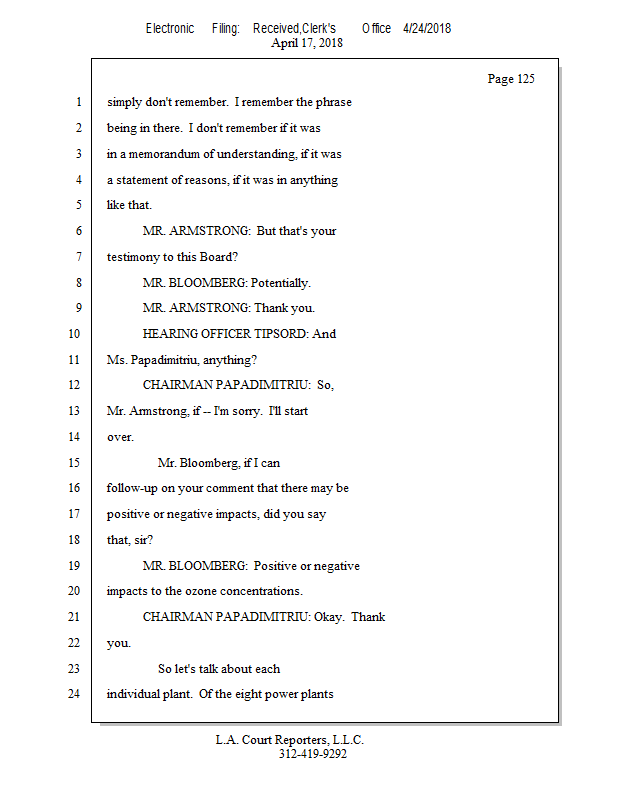 Electronic Filing: Received,Clerk's Office 4/24/2018
April 17, 2018

Page 125

1 simply don't remember. I remember the phrase
2 being in there. I don't remember if it was
3 in a memorandum of understanding, if it was
4 a statement of reasons, if it was in anything
5 like that.
6 MR. ARMSTRONG: But that's your
7 testimony to this Board?
8 MR. BLOOMBERG: Potentially.
9 MR. ARMSTRONG: Thank you.
10 HEARING OFFICER TIPSORD: And
11 Ms. Papadimitriu, anything?
12 CHAIRMAN PAPADIMITRIU: So,
13 Mr. Armstrong, if -- I'm sorry. I'll start
14 over.
15 Mr. Bloomberg, if I can
16 follow-up on your comment that there may be
17 positive or negative impacts, did you say
18 that, sir?
19 MR. BLOOMBERG: Positive or negative
20 impacts to the ozone concentrations.
21 CHAIRMAN PAPADIMITRIU: Okay. Thank
22 you.
23 So let's talk about each
24 individual plant. Of the eight power plants

L.A. Court Reporters, L.L.C.
312-419-9292